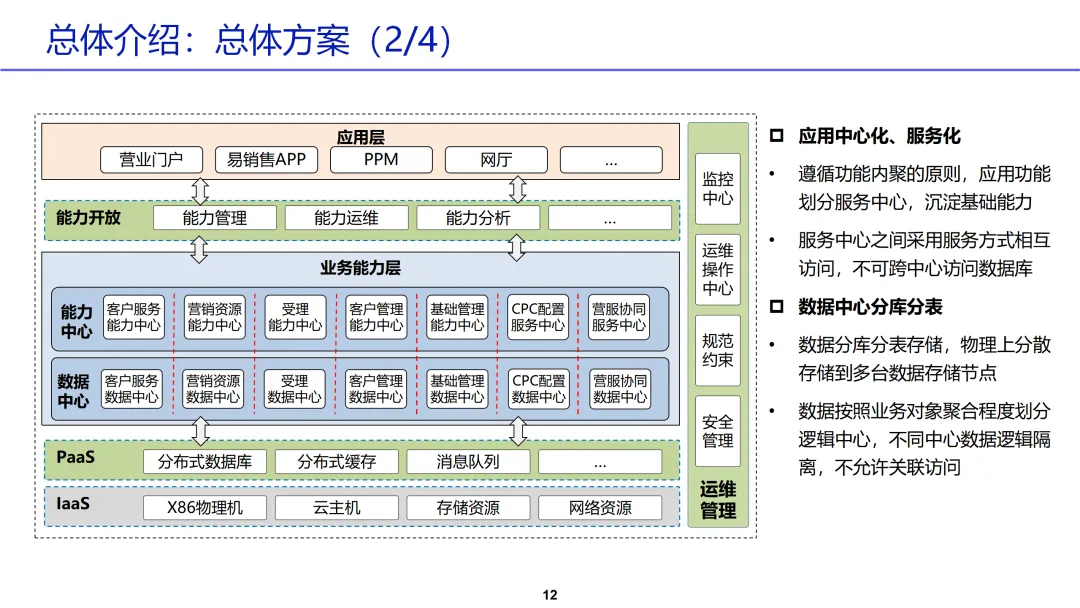 总体介绍：总体方案（2/4）

应用层

营业门户　易销售APP　PPM　网厅　…

能力开放　能力管理　能力运维　能力分析　…

业务能力层

能力中心　客户服务能力中心　营销资源能力中心　受理能力中心　客户管理能力中心　基础管理能力中心　CPC配置服务中心　营服协同服务中心

数据中心　客户服务数据中心　营销资源数据中心　受理数据中心　客户管理数据中心　基础管理数据中心　CPC配置数据中心　营服协同数据中心

PaaS　分布式数据库　分布式缓存　消息队列　…

IaaS　X86物理机　云主机　存储资源　网络资源

监控中心

运维操作中心

规范约束

安全管理

运维管理

应用中心化、服务化

• 遵循功能内聚的原则，应用功能划分服务中心，沉淀基础能力

• 服务中心之间采用服务方式相互访问，不可跨中心访问数据库

数据中心分库分表

• 数据分库分表存储，物理上分散存储到多台数据存储节点

• 数据按照业务对象聚合程度划分逻辑中心，不同中心数据逻辑隔离，不允许关联访问

12